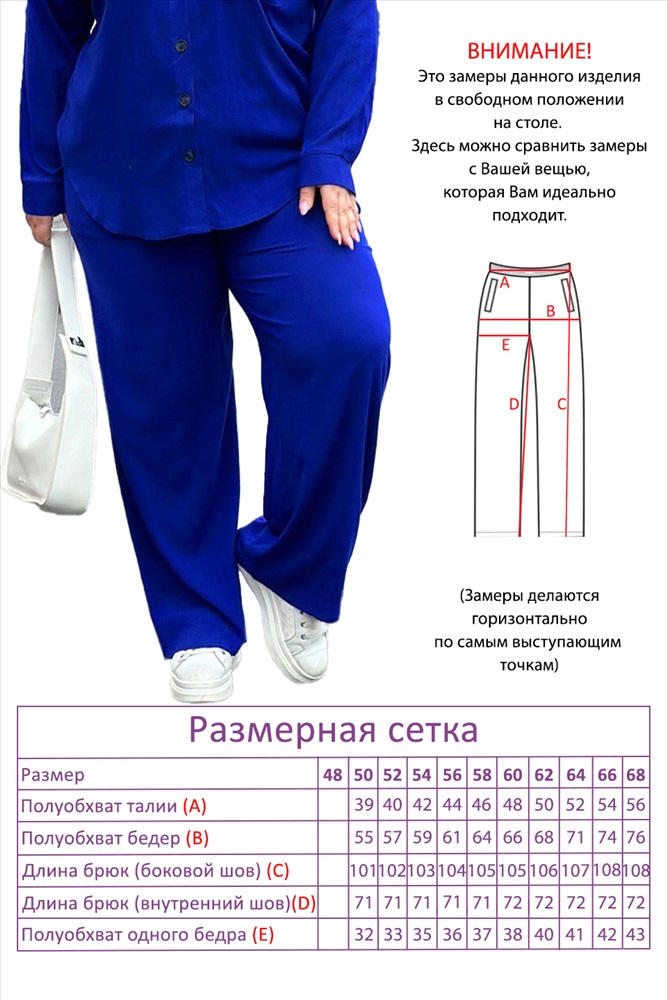 ВНИМАНИЕ!
Это замеры данного изделия в свободном положении на столе.
Здесь можно сравнить замеры с Вашей вещью, которая Вам идеально подходит.

A
B
E
D
C

(Замеры делаются горизонтально по самым выступающим точкам)

Размерная сетка

| Размер | 48 | 50 | 52 | 54 | 56 | 58 | 60 | 62 | 64 | 66 | 68 |
|---|---|---|---|---|---|---|---|---|---|---|---|
| Полуобхват талии (A) | | 39 | 40 | 42 | 44 | 46 | 48 | 50 | 52 | 54 | 56 |
| Полуобхват бедер (B) | | 55 | 57 | 59 | 61 | 64 | 66 | 68 | 71 | 74 | 76 |
| Длина брюк (боковой шов) (C) | | 101 | 102 | 103 | 104 | 105 | 105 | 106 | 107 | 108 | 108 |
| Длина брюк (внутренний шов)(D) | | 71 | 71 | 71 | 71 | 71 | 72 | 72 | 72 | 72 | 72 |
| Полуобхват одного бедра (E) | | 32 | 33 | 35 | 36 | 37 | 38 | 40 | 41 | 42 | 43 |